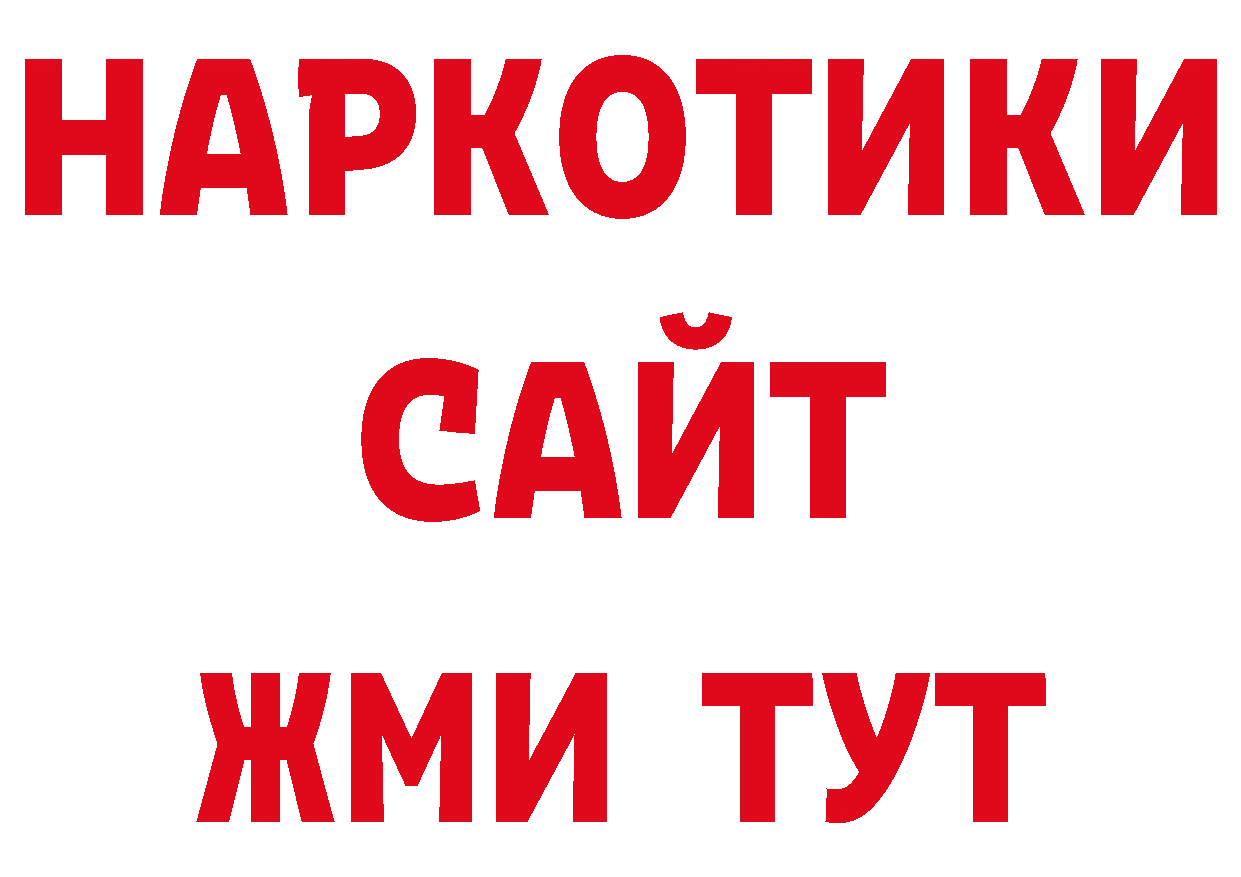 НАРКОТИКИ САЙТ ЖМИ ТУТ